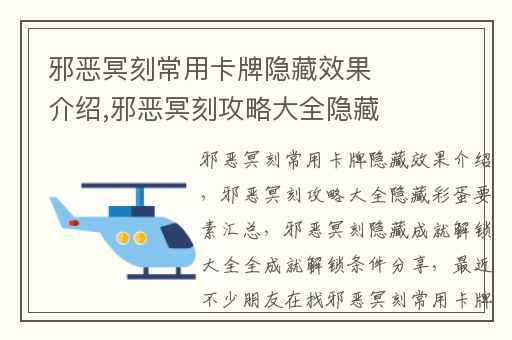 邪恶冥刻常用卡牌隐藏效果介绍,邪恶冥刻攻略大全隐藏

邪恶冥刻常用卡牌隐藏效果介绍，邪恶冥刻攻略大全隐藏彩蛋要素汇总，邪恶冥刻隐藏成就解锁大全全成就解锁条件分享，最近不少朋友在找邪恶冥刻常用卡牌